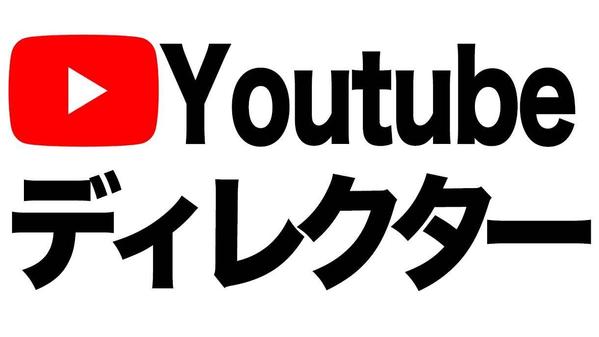 Youtube
ディレクター